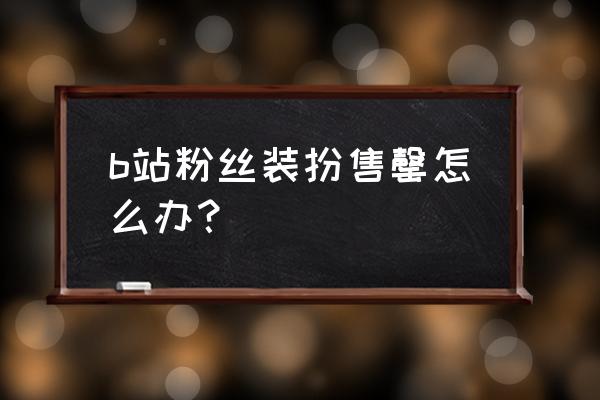 b站粉丝装扮售罄怎么办？